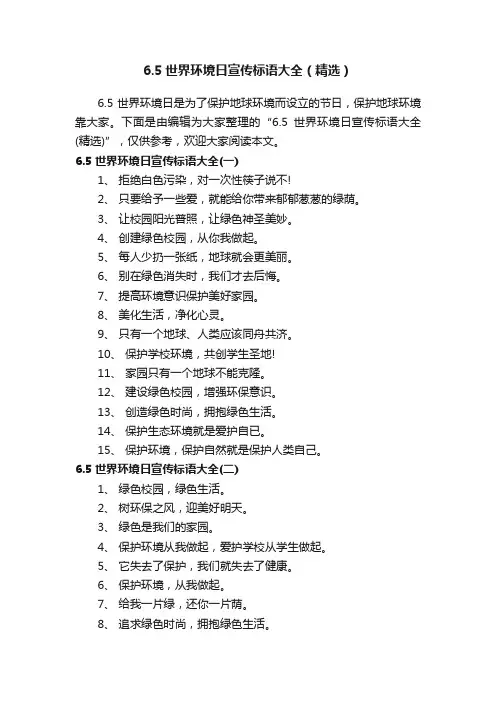 6.5 世界环境日宣传标语大全（精选）

6.5 世界环境日是为了保护地球环境而设立的节日，保护地球环境靠大家。下面是由编辑为大家整理的“6.5 世界环境日宣传标语大全(精选)”，仅供参考，欢迎大家阅读本文。

6.5 世界环境日宣传标语大全(一)

1、 拒绝白色污染，对一次性筷子说不!
2、 只要给予一些爱，就能给你带来郁郁葱葱的绿荫。
3、 让校园阳光普照，让绿色神圣美妙。
4、 创建绿色校园，从你我做起。
5、 每人少扔一张纸，地球就会更美丽。
6、 别在绿色消失时，我们才去后悔。
7、 提高环境意识保护美好家园。
8、 美化生活，净化心灵。
9、 只有一个地球、人类应该同舟共济。
10、 保护学校环境，共创学生圣地!
11、 家园只有一个地球不能克隆。
12、 建设绿色校园，增强环保意识。
13、 创造绿色时尚，拥抱绿色生活。
14、 保护生态环境就是爱护自已。
15、 保护环境，保护自然就是保护人类自己。

6.5 世界环境日宣传标语大全(二)

1、 绿色校园，绿色生活。
2、 树环保之风，迎美好明天。
3、 绿色是我们的家园。
4、 保护环境从我做起，爱护学校从学生做起。
5、 它失去了保护，我们就失去了健康。
6、 保护环境，从我做起。
7、 给我一片绿，还你一片荫。
8、 追求绿色时尚，拥抱绿色生活。